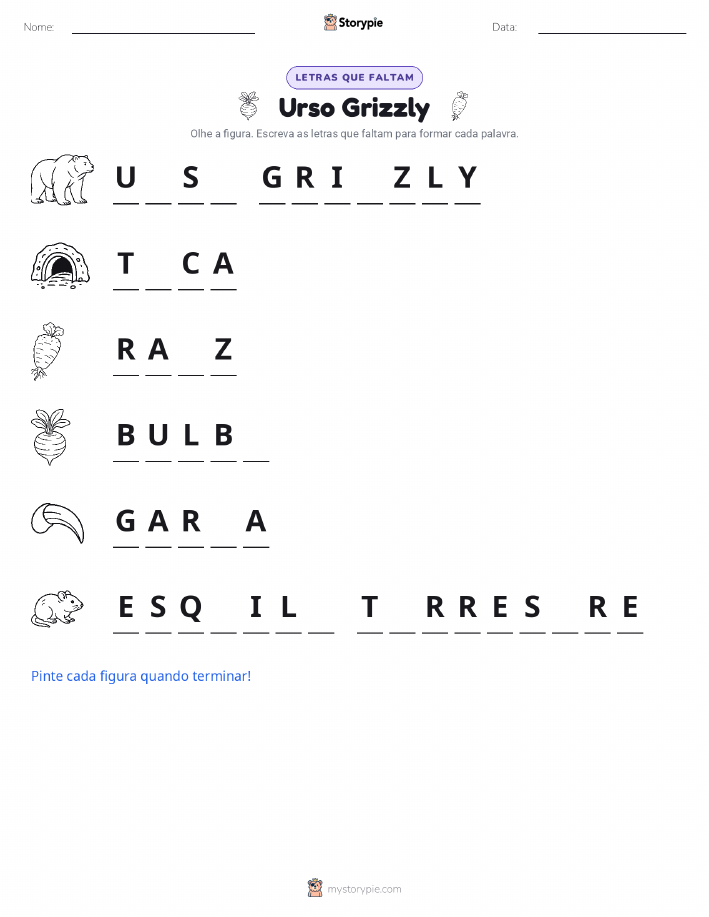 Nome: Storypie Data:

LETRAS QUE FALTAM

Urso Grizzly

Olhe a figura. Escreva as letras que faltam para formar cada palavra.

U _ S _ G R I _ Z L Y

T _ C A

R A _ Z

B U L B _

G A R _ A

E S Q _ I L _ T _ R R E S _ R E

Pinte cada figura quando terminar!

mystorypie.com